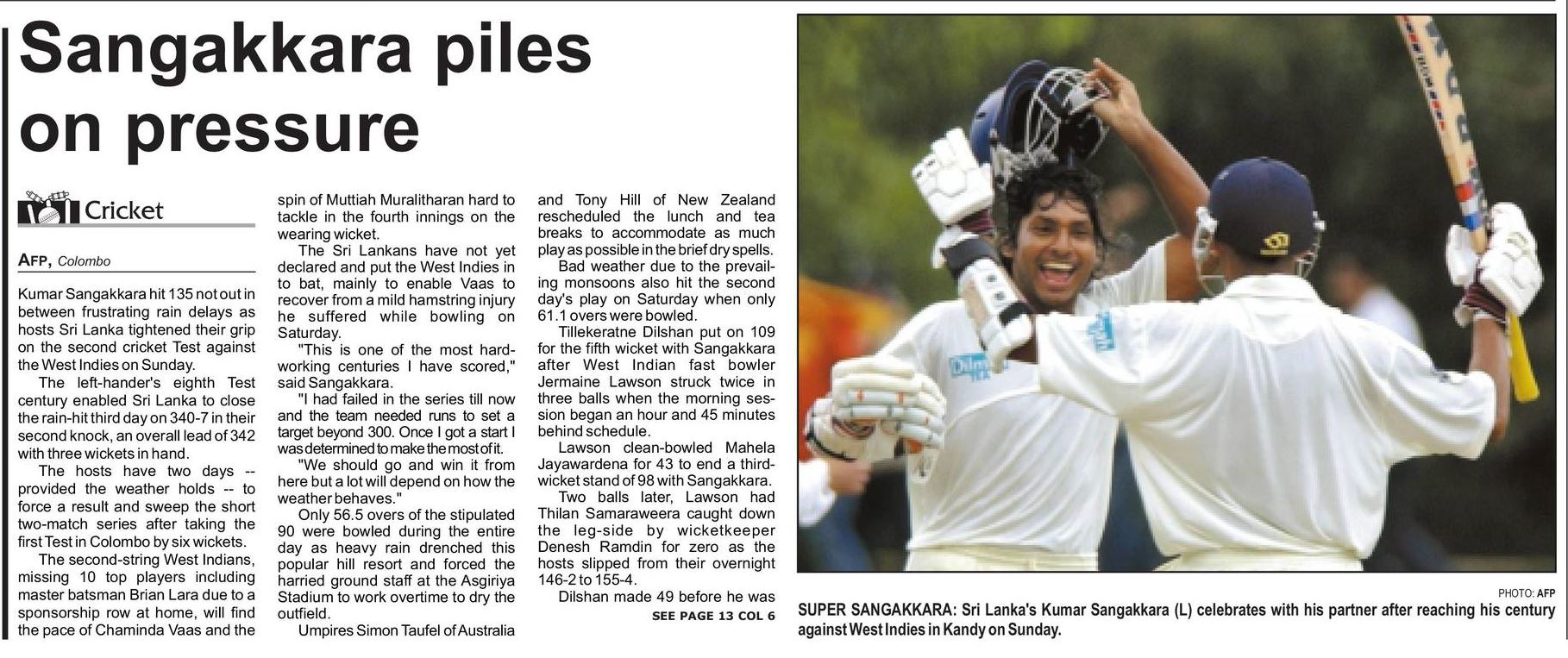 Sangakkara piles on pressure

Cricket

AFP, Colombo

Kumar Sangakkara hit 135 not out in between frustrating rain delays as hosts Sri Lanka tightened their grip on the second cricket Test against the West Indies on Sunday.

The left-hander's eighth Test century enabled Sri Lanka to close the rain-hit third day on 340-7 in their second knock, an overall lead of 342 with three wickets in hand.

The hosts have two days -- provided the weather holds -- to force a result and sweep the short two-match series after taking the first Test in Colombo by six wickets.

The second-string West Indians, missing 10 top players including master batsman Brian Lara due to a sponsorship row at home, will find the pace of Chaminda Vaas and the spin of Muttiah Muralitharan hard to tackle in the fourth innings on the wearing wicket.

The Sri Lankans have not yet declared and put the West Indies in to bat, mainly to enable Vaas to recover from a mild hamstring injury he suffered while bowling on Saturday.

"This is one of the most hard-working centuries I have scored," said Sangakkara.

"I had failed in the series till now and the team needed runs to set a target beyond 300. Once I got a start I was determined to make the most of it.

"We should go and win it from here but a lot will depend on how the weather behaves."

Only 56.5 overs of the stipulated 90 were bowled during the entire day as heavy rain drenched this popular hill resort and forced the harried ground staff at the Asgiriya Stadium to work overtime to dry the outfield.

Umpires Simon Taufel of Australia and Tony Hill of New Zealand rescheduled the lunch and tea breaks to accommodate as much play as possible in the brief dry spells.

Bad weather due to the prevailing monsoons also hit the second day's play on Saturday when only 61.1 overs were bowled.

Tillekeratne Dilshan put on 109 for the fifth wicket with Sangakkara after West Indian fast bowler Jermaine Lawson struck twice in three balls when the morning session began an hour and 45 minutes behind schedule.

Lawson clean-bowled Mahela Jayawardena for 43 to end a third-wicket stand of 98 with Sangakkara.

Two balls later, Lawson had Thilan Samaraweera caught down the leg-side by wicketkeeper Denesh Ramdin for zero as the hosts slipped from their overnight 146-2 to 155-4.

Dilshan made 49 before he was

SEE PAGE 13 COL 6

PHOTO: AFP

SUPER SANGAKKARA: Sri Lanka's Kumar Sangakkara (L) celebrates with his partner after reaching his century against West Indies in Kandy on Sunday.